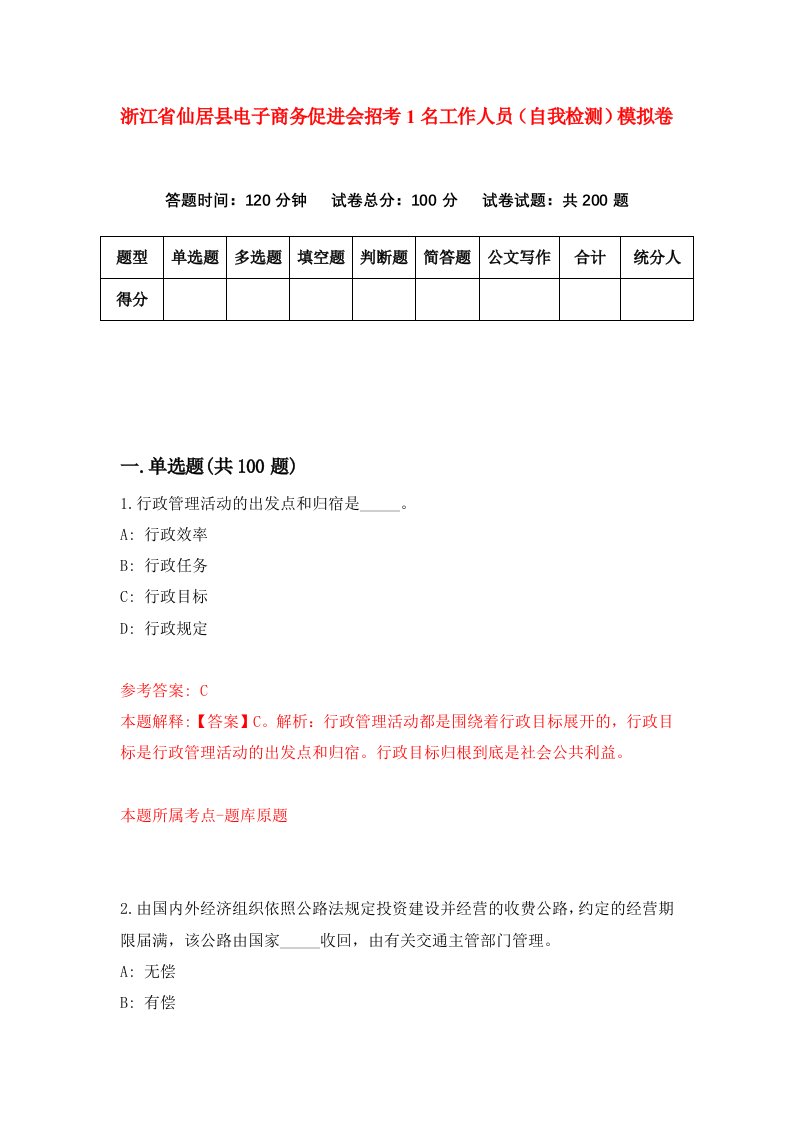 浙江省仙居县电子商务促进会招考1名工作人员（自我检测）模拟卷

答题时间：120分钟　试卷总分：100分　试卷试题：共200题

| 题型 | 单选题 | 多选题 | 填空题 | 判断题 | 简答题 | 公文写作 | 合计 | 统分人 |
|---|---|---|---|---|---|---|---|---|
| 得分 | | | | | | | | |

一.单选题(共100题)

1.行政管理活动的出发点和归宿是_____。
A: 行政效率
B: 行政任务
C: 行政目标
D: 行政规定

参考答案: C
本题解释:【答案】C。解析：行政管理活动都是围绕着行政目标展开的，行政目标是行政管理活动的出发点和归宿。行政目标归根到底是社会公共利益。

本题所属考点-题库原题

2.由国内外经济组织依照公路法规定投资建设并经营的收费公路，约定的经营期限届满，该公路由国家_____收回，由有关交通主管部门管理。
A: 无偿
B: 有偿